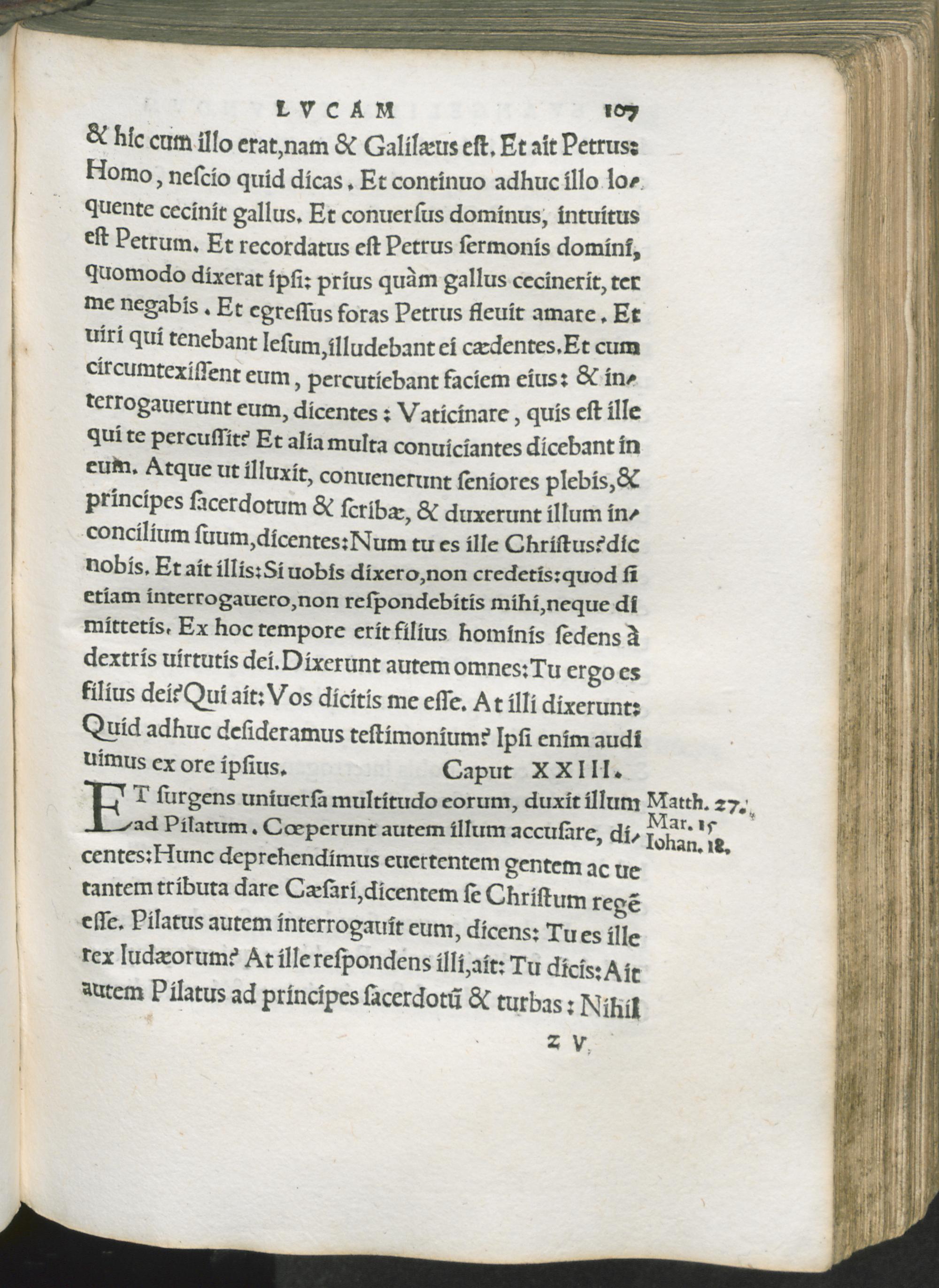 LVCAM 107

& hic cum illo erat, nam & Galilæus est. Et ait Petrus: Homo, nescio quid dicas. Et continuo adhuc illo loquente cecinit gallus. Et conuersus dominus, intuitus est Petrum. Et recordatus est Petrus sermonis domini, quomodo dixerat ipsi: prius quàm gallus cecinerit, ter me negabis. Et egressus foras Petrus fleuit amare. Et uiri qui tenebant Iesum, illudebant ei cædentes. Et cum circumtexissent eum, percutiebant faciem eius: & interrogauerunt eum, dicentes: Vaticinare, quis est ille qui te percussit? Et alia multa conuiciantes dicebant in eum. Atque ut illuxit, conuenerunt seniores plebis, & principes sacerdotum & scribæ, & duxerunt illum in concilium suum, dicentes: Num tu es ille Christus? dic nobis. Et ait illis: Si uobis dixero, non credetis: quod si etiam interrogauero, non respondebitis mihi, neque dimittetis. Ex hoc tempore erit filius hominis sedens à dextris uirtutis dei. Dixerunt autem omnes: Tu ergo es filius dei? Qui ait: Vos dicitis me esse. At illi dixerunt: Quid adhuc desideramus testimonium? Ipsi enim audiuimus ex ore ipsius. Caput XXIII.

ET surgens uniuersa multitudo eorum, duxit illum ad Pilatum. Cœperunt autem illum accusare, dicentes: Hunc deprehendimus euertentem gentem ac uetantem tributa dare Cæsari, dicentem se Christum regẽ esse. Pilatus autem interrogauit eum, dicens: Tu es ille rex Iudæorum? At ille respondens illi, ait: Tu dicis: Ait autem Pilatus ad principes sacerdotũ & turbas: Nihil

Matth. 27.
Mar. 15
Iohan. 18.

z v